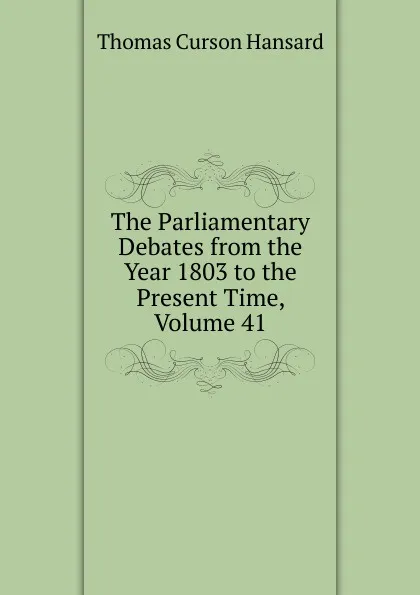 Thomas Curson Hansard

The Parliamentary Debates from the Year 1803 to the Present Time, Volume 41